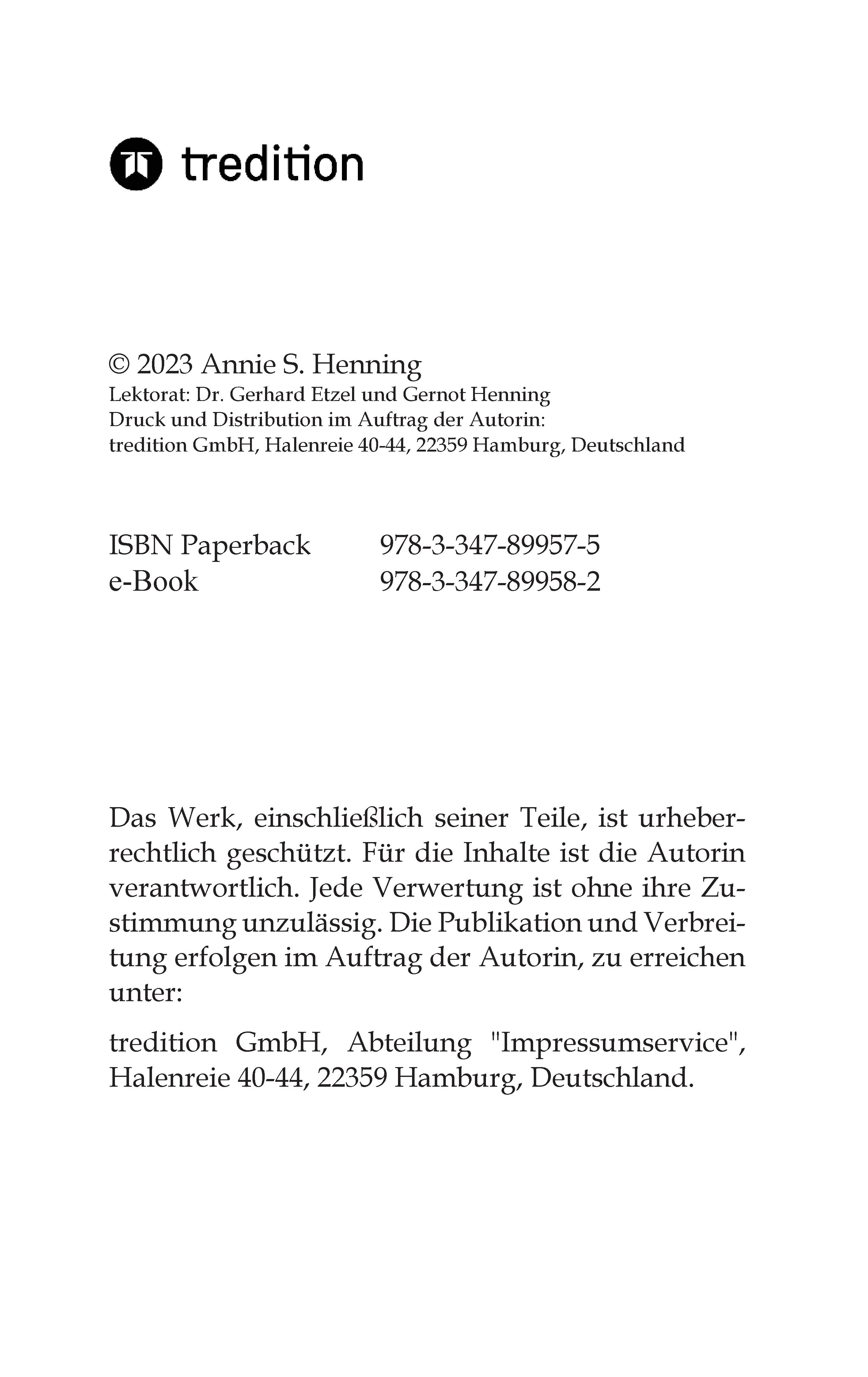 tredition

© 2023 Annie S. Henning
Lektorat: Dr. Gerhard Etzel und Gernot Henning
Druck und Distribution im Auftrag der Autorin:
tredition GmbH, Halenreie 40-44, 22359 Hamburg, Deutschland

ISBN Paperback 978-3-347-89957-5
e-Book 978-3-347-89958-2

Das Werk, einschließlich seiner Teile, ist urheberrechtlich geschützt. Für die Inhalte ist die Autorin verantwortlich. Jede Verwertung ist ohne ihre Zustimmung unzulässig. Die Publikation und Verbreitung erfolgen im Auftrag der Autorin, zu erreichen unter:

tredition GmbH, Abteilung "Impressumservice", Halenreie 40-44, 22359 Hamburg, Deutschland.